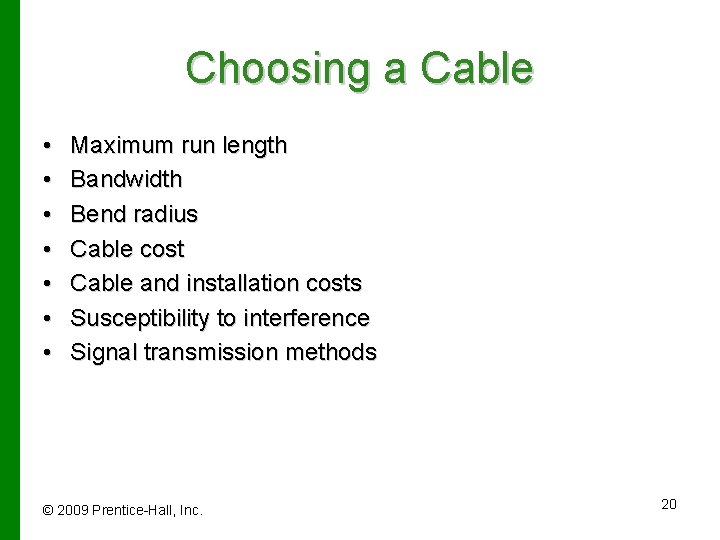 Choosing a Cable

• Maximum run length
• Bandwidth
• Bend radius
• Cable cost
• Cable and installation costs
• Susceptibility to interference
• Signal transmission methods

© 2009 Prentice-Hall, Inc.

20